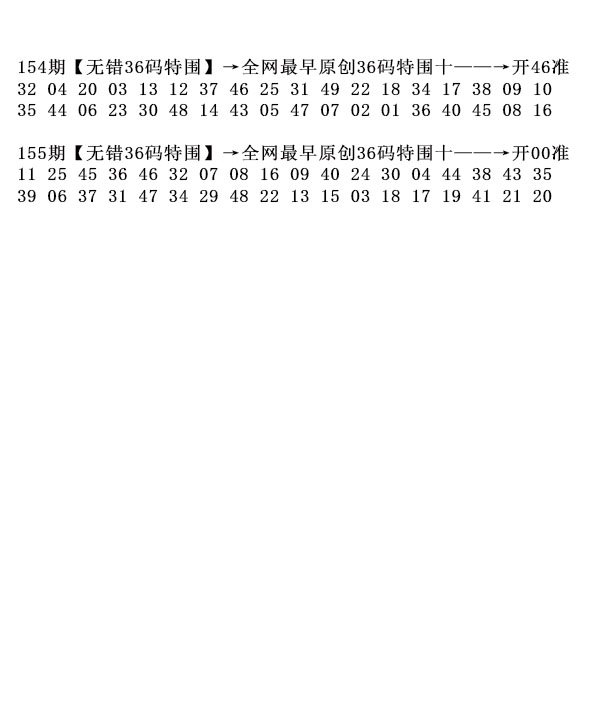 154期【无错36码特围】→全网最早原创36码特围十——→开46准
32 04 20 03 13 12 37 46 25 31 49 22 18 34 17 38 09 10
35 44 06 23 30 48 14 43 05 47 07 02 01 36 40 45 08 16

155期【无错36码特围】→全网最早原创36码特围十——→开00准
11 25 45 36 46 32 07 08 16 09 40 24 30 04 44 38 43 35
39 06 37 31 47 34 29 48 22 13 15 03 18 17 19 41 21 20